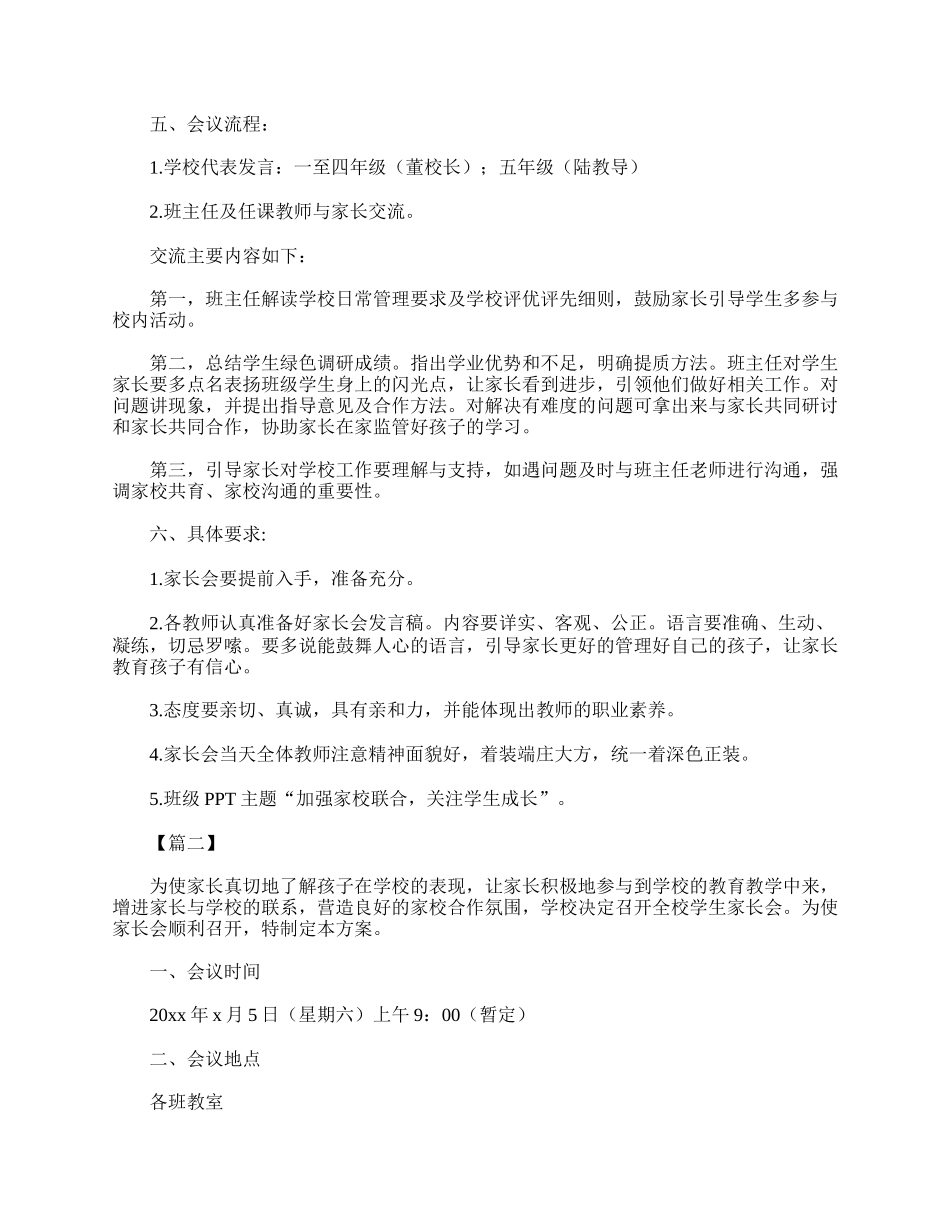 五、会议流程：

1.学校代表发言：一至四年级（董校长）；五年级（陆教导）

2.班主任及任课教师与家长交流。

交流主要内容如下：

第一，班主任解读学校日常管理要求及学校评优评先细则，鼓励家长引导学生多参与校内活动。

第二，总结学生绿色调研成绩。指出学业优势和不足，明确提质方法。班主任对学生家长要多点名表扬班级学生身上的闪光点，让家长看到进步，引领他们做好相关工作。对问题讲现象，并提出指导意见及合作方法。对解决有难度的问题可拿出来与家长共同研讨和家长共同合作，协助家长在家监管好孩子的学习。

第三，引导家长对学校工作要理解与支持，如遇问题及时与班主任老师进行沟通，强调家校共育、家校沟通的重要性。

六、具体要求:

1.家长会要提前入手，准备充分。

2.各教师认真准备好家长会发言稿。内容要详实、客观、公正。语言要准确、生动、凝练，切忌罗嗦。要多说能鼓舞人心的语言，引导家长更好的管理好自己的孩子，让家长教育孩子有信心。

3.态度要亲切、真诚，具有亲和力，并能体现出教师的职业素养。

4.家长会当天全体教师注意精神面貌好，着装端庄大方，统一着深色正装。

5.班级 PPT 主题“加强家校联合，关注学生成长”。

【篇二】

为使家长真切地了解孩子在学校的表现，让家长积极地参与到学校的教育教学中来，增进家长与学校的联系，营造良好的家校合作氛围，学校决定召开全校学生家长会。为使家长会顺利召开，特制定本方案。

一、会议时间

20xx 年 x 月 5 日（星期六）上午 9：00（暂定）

二、会议地点

各班教室